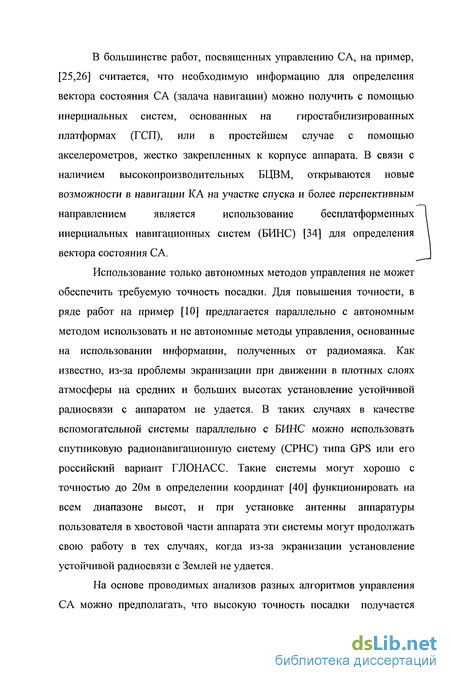 В большинстве работ, посвященных управлению СА, на пример, [25,26] считается, что необходимую информацию для определения вектора состояния СА (задача навигации) можно получить с помощью инерциальных систем, основанных на гиростабилизированных платформах (ГСП), или в простейшем случае с помощью акселерометров, жестко закрепленных к корпусе аппарата. В связи с наличием высокопроизводительных БЦВМ, открываются новые возможности в навигации КА на участке спуска и более перспективным направлением является использование бесплатформенных инерциальных навигационных систем (БИНС) [34] для определения вектора состояния СА.

Использование только автономных методов управления не может обеспечить требуемую точность посадки. Для повышения точности, в ряде работ на пример [10] предлагается параллельно с автономным методом использовать и не автономные методы управления, основанные на использовании информации, полученных от радиомаяка. Как известно, из-за проблемы экранизации при движении в плотных слоях атмосферы на средних и больших высотах установление устойчивой радиосвязи с аппаратом не удается. В таких случаях в качестве вспомогательной системы параллельно с БИНС можно использовать спутниковую радионавигационную систему (СРНС) типа GPS или его российский вариант ГЛОНАСС. Такие системы могут хорошо с точностью до 20м в определении координат [40] функционировать на всем диапазоне высот, и при установке антенны аппаратуры пользователя в хвостовой части аппарата эти системы могут продолжать свою работу в тех случаях, когда из-за экранизации установление устойчивой радиосвязи с Землей не удается.

На основе проводимых анализов разных алгоритмов управления СА можно предполагать, что высокую точность посадки получается

dsLib.net
библиотека диссертаций